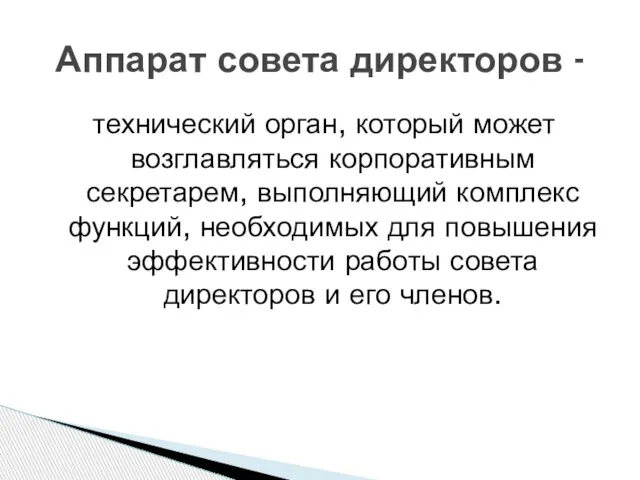 Аппарат совета директоров -

технический орган, который может возглавляться корпоративным секретарем, выполняющий комплекс функций, необходимых для повышения эффективности работы совета директоров и его членов.